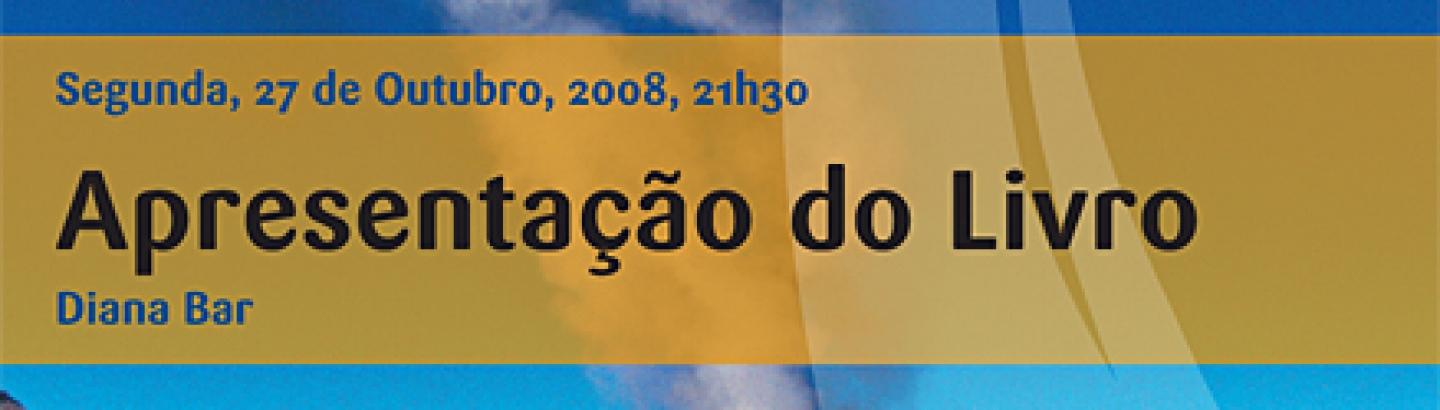 Segunda, 27 de Outubro, 2008, 21h30

Apresentação do Livro

Diana Bar